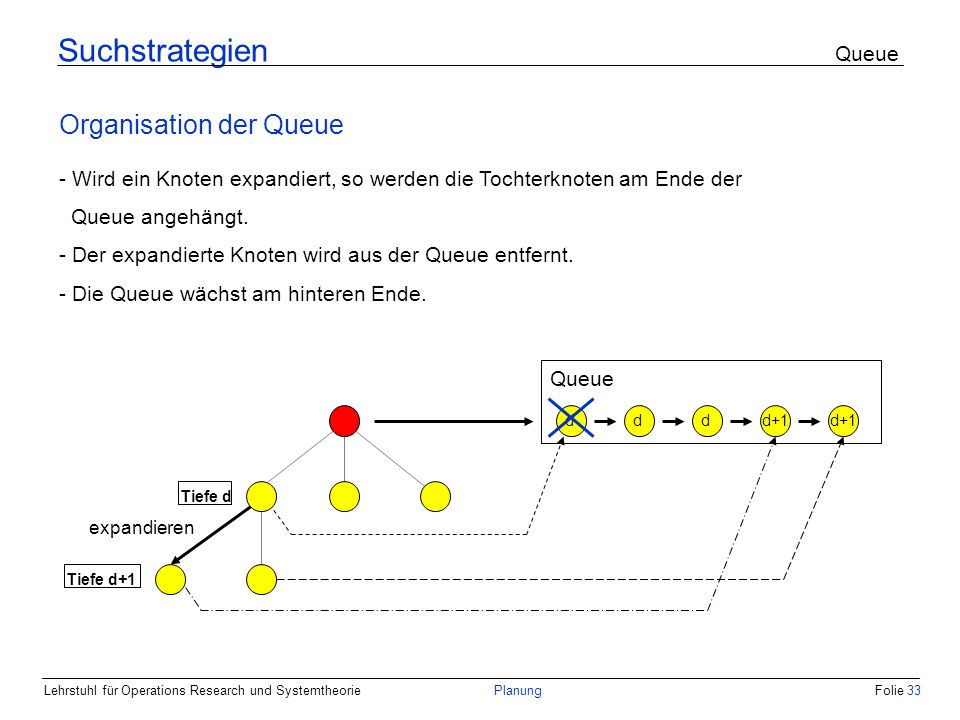 Suchstrategien

Queue

Organisation der Queue

- Wird ein Knoten expandiert, so werden die Tochterknoten am Ende der Queue angehängt.

- Der expandierte Knoten wird aus der Queue entfernt.

- Die Queue wächst am hinteren Ende.

Queue

d

d

d

d+1

d+1

Tiefe d

expandieren

Tiefe d+1

Lehrstuhl für Operations Research und Systemtheorie

Planung

Folie 33